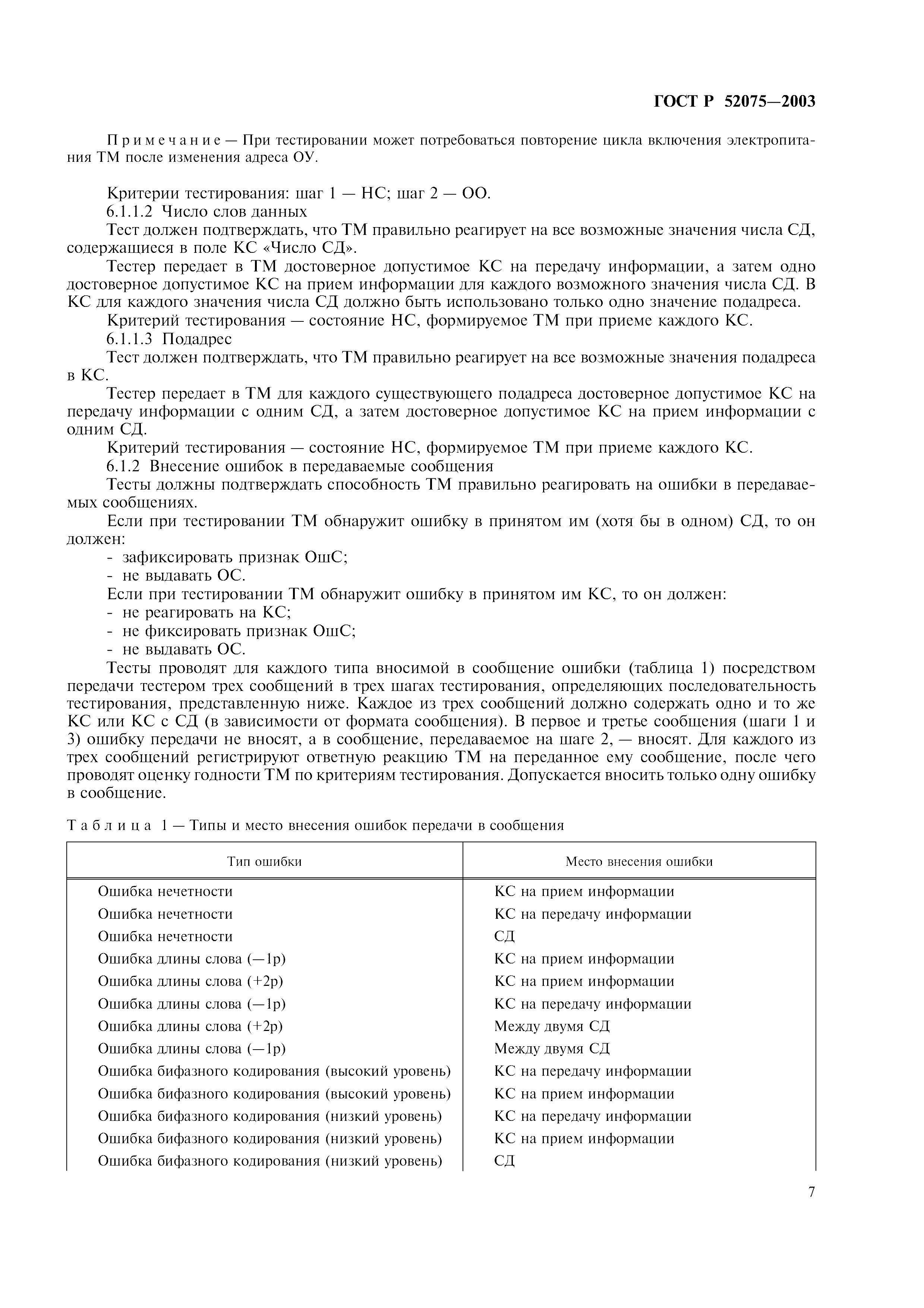 ГОСТ Р 52075—2003

Примечание — При тестировании может потребоваться повторение цикла включения электропитания ТМ после изменения адреса ОУ.

Критерии тестирования: шаг 1 — НС; шаг 2 — ОО.
6.1.1.2 Число слов данных
Тест должен подтверждать, что ТМ правильно реагирует на все возможные значения числа СД, содержащиеся в поле КС «Число СД».
Тестер передает в ТМ достоверное допустимое КС на передачу информации, а затем одно достоверное допустимое КС на прием информации для каждого возможного значения числа СД. В КС для каждого значения числа СД должно быть использовано только одно значение подадреса.
Критерий тестирования — состояние НС, формируемое ТМ при приеме каждого КС.
6.1.1.3 Подадрес
Тест должен подтверждать, что ТМ правильно реагирует на все возможные значения подадреса в КС.
Тестер передает в ТМ для каждого существующего подадреса достоверное допустимое КС на передачу информации с одним СД, а затем достоверное допустимое КС на прием информации с одним СД.
Критерий тестирования — состояние НС, формируемое ТМ при приеме каждого КС.
6.1.2 Внесение ошибок в передаваемые сообщения
Тесты должны подтверждать способность ТМ правильно реагировать на ошибки в передаваемых сообщениях.
Если при тестировании ТМ обнаружит ошибку в принятом им (хотя бы в одном) СД, то он должен:
- зафиксировать признак ОшС;
- не выдавать ОС.
Если при тестировании ТМ обнаружит ошибку в принятом им КС, то он должен:
- не реагировать на КС;
- не фиксировать признак ОшС;
- не выдавать ОС.
Тесты проводят для каждого типа вносимой в сообщение ошибки (таблица 1) посредством передачи тестером трех сообщений в трех шагах тестирования, определяющих последовательность тестирования, представленную ниже. Каждое из трех сообщений должно содержать одно и то же КС или КС с СД (в зависимости от формата сообщения). В первое и третье сообщения (шаги 1 и 3) ошибку передачи не вносят, а в сообщение, передаваемое на шаге 2, — вносят. Для каждого из трех сообщений регистрируют ответную реакцию ТМ на переданное ему сообщение, после чего проводят оценку годности ТМ по критериям тестирования. Допускается вносить только одну ошибку в сообщение.

Таблица 1 — Типы и место внесения ошибок передачи в сообщения

| Тип ошибки | Место внесения ошибки |
|---|---|
| Ошибка нечетности | КС на прием информации |
| Ошибка нечетности | КС на передачу информации |
| Ошибка нечетности | СД |
| Ошибка длины слова (—1р) | КС на прием информации |
| Ошибка длины слова (+2р) | КС на прием информации |
| Ошибка длины слова (—1р) | КС на передачу информации |
| Ошибка длины слова (+2р) | Между двумя СД |
| Ошибка длины слова (—1р) | Между двумя СД |
| Ошибка бифазного кодирования (высокий уровень) | КС на передачу информации |
| Ошибка бифазного кодирования (высокий уровень) | КС на прием информации |
| Ошибка бифазного кодирования (низкий уровень) | КС на передачу информации |
| Ошибка бифазного кодирования (низкий уровень) | КС на прием информации |
| Ошибка бифазного кодирования (низкий уровень) | СД |

7